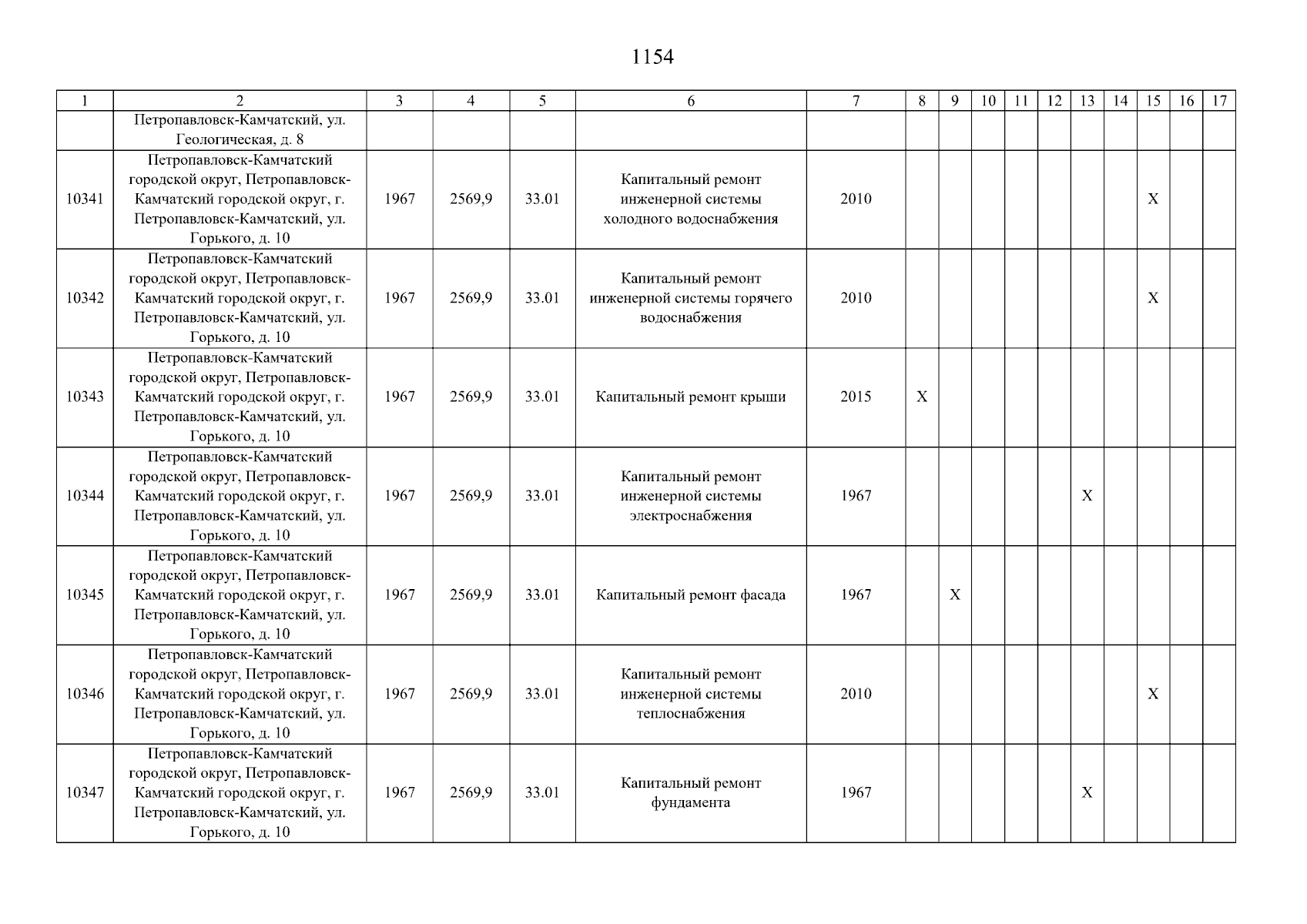 1154

| 1 | 2 | 3 | 4 | 5 | 6 | 7 | 8 | 9 | 10 | 11 | 12 | 13 | 14 | 15 | 16 | 17 |
|---|---|---|---|---|---|---|---|---|---|---|---|---|---|---|---|---|
| | Петропавловск-Камчатский, ул. Геологическая, д. 8 | | | | | | | | | | | | | | | |
| 10341 | Петропавловск-Камчатский городской округ, Петропавловск-Камчатский городской округ, г. Петропавловск-Камчатский, ул. Горького, д. 10 | 1967 | 2569,9 | 33.01 | Капитальный ремонт инженерной системы холодного водоснабжения | 2010 | | | | | | | | X | | |
| 10342 | Петропавловск-Камчатский городской округ, Петропавловск-Камчатский городской округ, г. Петропавловск-Камчатский, ул. Горького, д. 10 | 1967 | 2569,9 | 33.01 | Капитальный ремонт инженерной системы горячего водоснабжения | 2010 | | | | | | | | X | | |
| 10343 | Петропавловск-Камчатский городской округ, Петропавловск-Камчатский городской округ, г. Петропавловск-Камчатский, ул. Горького, д. 10 | 1967 | 2569,9 | 33.01 | Капитальный ремонт крыши | 2015 | X | | | | | | | | | |
| 10344 | Петропавловск-Камчатский городской округ, Петропавловск-Камчатский городской округ, г. Петропавловск-Камчатский, ул. Горького, д. 10 | 1967 | 2569,9 | 33.01 | Капитальный ремонт инженерной системы электроснабжения | 1967 | | | | | | X | | | | |
| 10345 | Петропавловск-Камчатский городской округ, Петропавловск-Камчатский городской округ, г. Петропавловск-Камчатский, ул. Горького, д. 10 | 1967 | 2569,9 | 33.01 | Капитальный ремонт фасада | 1967 | | X | | | | | | | | |
| 10346 | Петропавловск-Камчатский городской округ, Петропавловск-Камчатский городской округ, г. Петропавловск-Камчатский, ул. Горького, д. 10 | 1967 | 2569,9 | 33.01 | Капитальный ремонт инженерной системы теплоснабжения | 2010 | | | | | | | | X | | |
| 10347 | Петропавловск-Камчатский городской округ, Петропавловск-Камчатский городской округ, г. Петропавловск-Камчатский, ул. Горького, д. 10 | 1967 | 2569,9 | 33.01 | Капитальный ремонт фундамента | 1967 | | | | | | X | | | | |